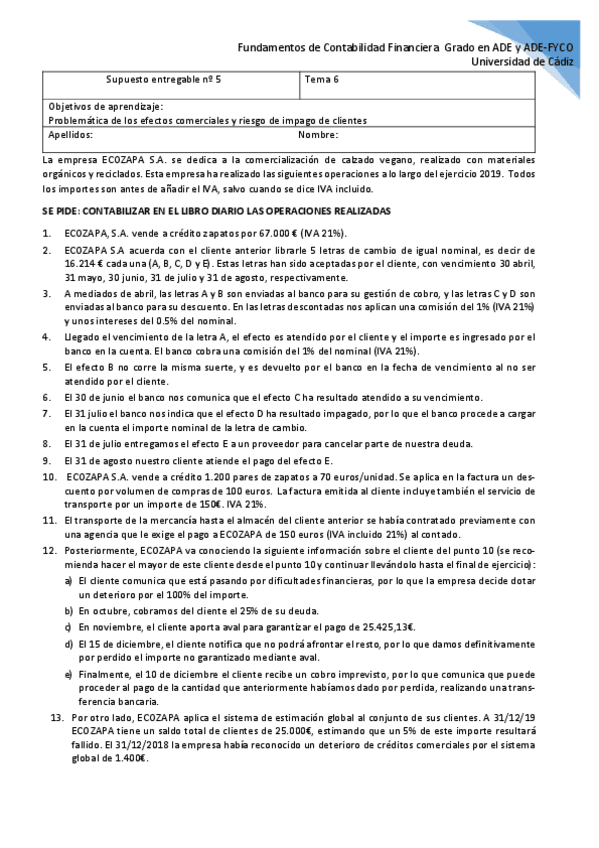 Fundamentos de Contabilidad Financiera Grado en ADE y ADE-FYCO
Universidad de Cádiz

| Supuesto entregable nº 5 | Tema 6 |
|---|---|
| Objetivos de aprendizaje: Problemática de los efectos comerciales y riesgo de impago de clientes | |
| Apellidos: | Nombre: |

La empresa ECOZAPA S.A. se dedica a la comercialización de calzado vegano, realizado con materiales orgánicos y reciclados. Esta empresa ha realizado las siguientes operaciones a lo largo del ejercicio 2019. Todos los importes son antes de añadir el IVA, salvo cuando se dice IVA incluido.

SE PIDE: CONTABILIZAR EN EL LIBRO DIARIO LAS OPERACIONES REALIZADAS

1. ECOZAPA, S.A. vende a crédito zapatos por 67.000 € (IVA 21%).
2. ECOZAPA S.A acuerda con el cliente anterior librarle 5 letras de cambio de igual nominal, es decir de 16.214 € cada una (A, B, C, D y E). Estas letras han sido aceptadas por el cliente, con vencimiento 30 abril, 31 mayo, 30 junio, 31 de julio y 31 de agosto, respectivamente.
3. A mediados de abril, las letras A y B son enviadas al banco para su gestión de cobro, y las letras C y D son enviadas al banco para su descuento. En las letras descontadas nos aplican una comisión del 1% (IVA 21%) y unos intereses del 0.5% del nominal.
4. Llegado el vencimiento de la letra A, el efecto es atendido por el cliente y el importe es ingresado por el banco en la cuenta. El banco cobra una comisión del 1% del nominal (IVA 21%).
5. El efecto B no corre la misma suerte, y es devuelto por el banco en la fecha de vencimiento al no ser atendido por el cliente.
6. El 30 de junio el banco nos comunica que el efecto C ha resultado atendido a su vencimiento.
7. El 31 julio el banco nos indica que el efecto D ha resultado impagado, por lo que el banco procede a cargar en la cuenta el importe nominal de la letra de cambio.
8. El 31 de julio entregamos el efecto E a un proveedor para cancelar parte de nuestra deuda.
9. El 31 de agosto nuestro cliente atiende el pago del efecto E.
10. ECOZAPA S.A. vende a crédito 1.200 pares de zapatos a 70 euros/unidad. Se aplica en la factura un descuento por volumen de compras de 100 euros. La factura emitida al cliente incluye también el servicio de transporte por un importe de 150€. IVA 21%.
11. El transporte de la mercancía hasta el almacén del cliente anterior se había contratado previamente con una agencia que le exige el pago a ECOZAPA de 150 euros (IVA incluido 21%) al contado.
12. Posteriormente, ECOZAPA va conociendo la siguiente información sobre el cliente del punto 10 (se recomienda hacer el mayor de este cliente desde el punto 10 y continuar llevándolo hasta el final de ejercicio):
a) El cliente comunica que está pasando por dificultades financieras, por lo que la empresa decide dotar un deterioro por el 100% del importe.
b) En octubre, cobramos del cliente el 25% de su deuda.
c) En noviembre, el cliente aporta aval para garantizar el pago de 25.425,13€.
d) El 15 de diciembre, el cliente notifica que no podrá afrontar el resto, por lo que damos definitivamente por perdido el importe no garantizado mediante aval.
e) Finalmente, el 10 de diciembre el cliente recibe un cobro imprevisto, por lo que comunica que puede proceder al pago de la cantidad que anteriormente habíamos dado por perdida, realizando una transferencia bancaria.
13. Por otro lado, ECOZAPA aplica el sistema de estimación global al conjunto de sus clientes. A 31/12/19 ECOZAPA tiene un saldo total de clientes de 25.000€, estimando que un 5% de este importe resultará fallido. El 31/12/2018 la empresa había reconocido un deterioro de créditos comerciales por el sistema global de 1.400€.